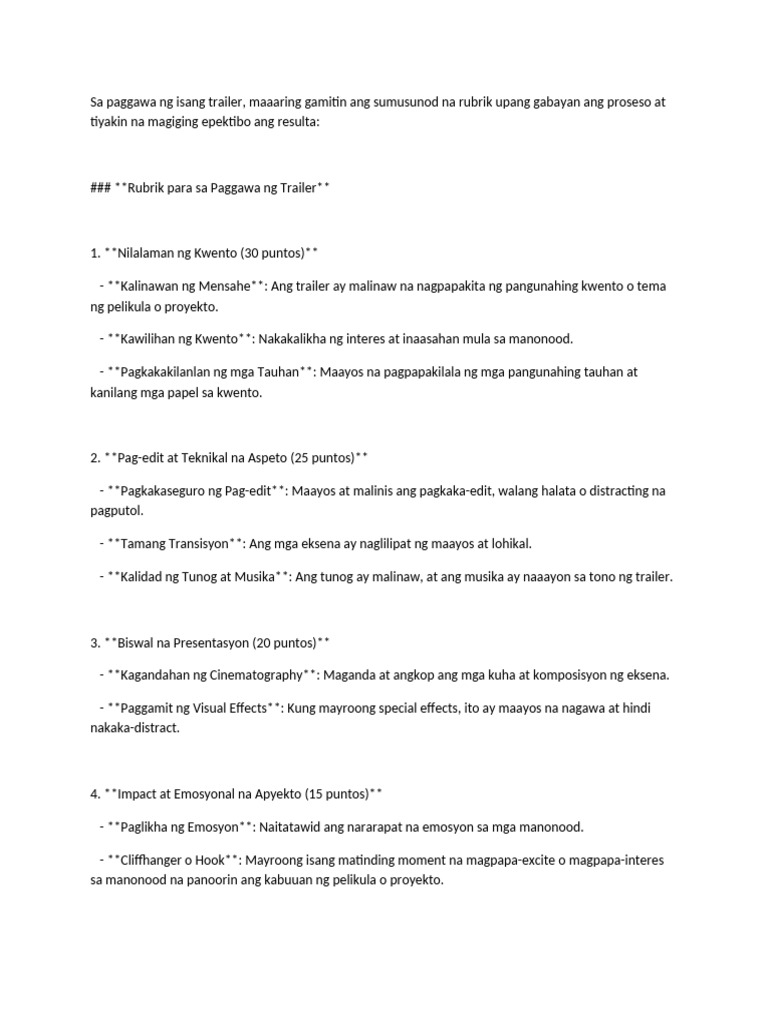 Sa paggawa ng isang trailer, maaaring gamitin ang sumusunod na rubrik upang gabayan ang proseso at tiyakin na magiging epektibo ang resulta:

### **Rubrik para sa Paggawa ng Trailer**

1. **Nilalaman ng Kwento (30 puntos)**

- **Kalinawan ng Mensahe**: Ang trailer ay malinaw na nagpapakita ng pangunahing kwento o tema ng pelikula o proyekto.

- **Kawilihan ng Kwento**: Nakakalikha ng interes at inaasahan mula sa manonood.

- **Pagkakakilanlan ng mga Tauhan**: Maayos na pagpapakilala ng mga pangunahing tauhan at kanilang mga papel sa kwento.

2. **Pag-edit at Teknikal na Aspeto (25 puntos)**

- **Pagkakaseguro ng Pag-edit**: Maayos at malinis ang pagkaka-edit, walang halata o distracting na pagputol.

- **Tamang Transisyon**: Ang mga eksena ay naglilipat ng maayos at lohikal.

- **Kalidad ng Tunog at Musika**: Ang tunog ay malinaw, at ang musika ay naaayon sa tono ng trailer.

3. **Biswal na Presentasyon (20 puntos)**

- **Kagandahan ng Cinematography**: Maganda at angkop ang mga kuha at komposisyon ng eksena.

- **Paggamit ng Visual Effects**: Kung mayroong special effects, ito ay maayos na nagawa at hindi nakaka-distract.

4. **Impact at Emosyonal na Apyekto (15 puntos)**

- **Paglikha ng Emosyon**: Naitatawid ang nararapat na emosyon sa mga manonood.

- **Cliffhanger o Hook**: Mayroong isang matinding moment na magpapa-excite o magpapa-interes sa manonood na panoorin ang kabuuan ng pelikula o proyekto.